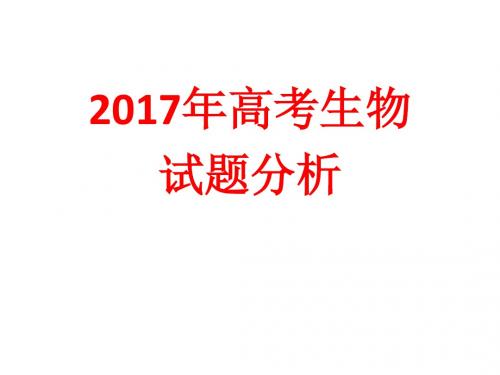 2017年高考生物
试题分析